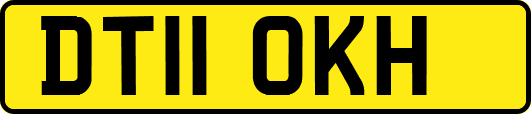 DT11 OKH